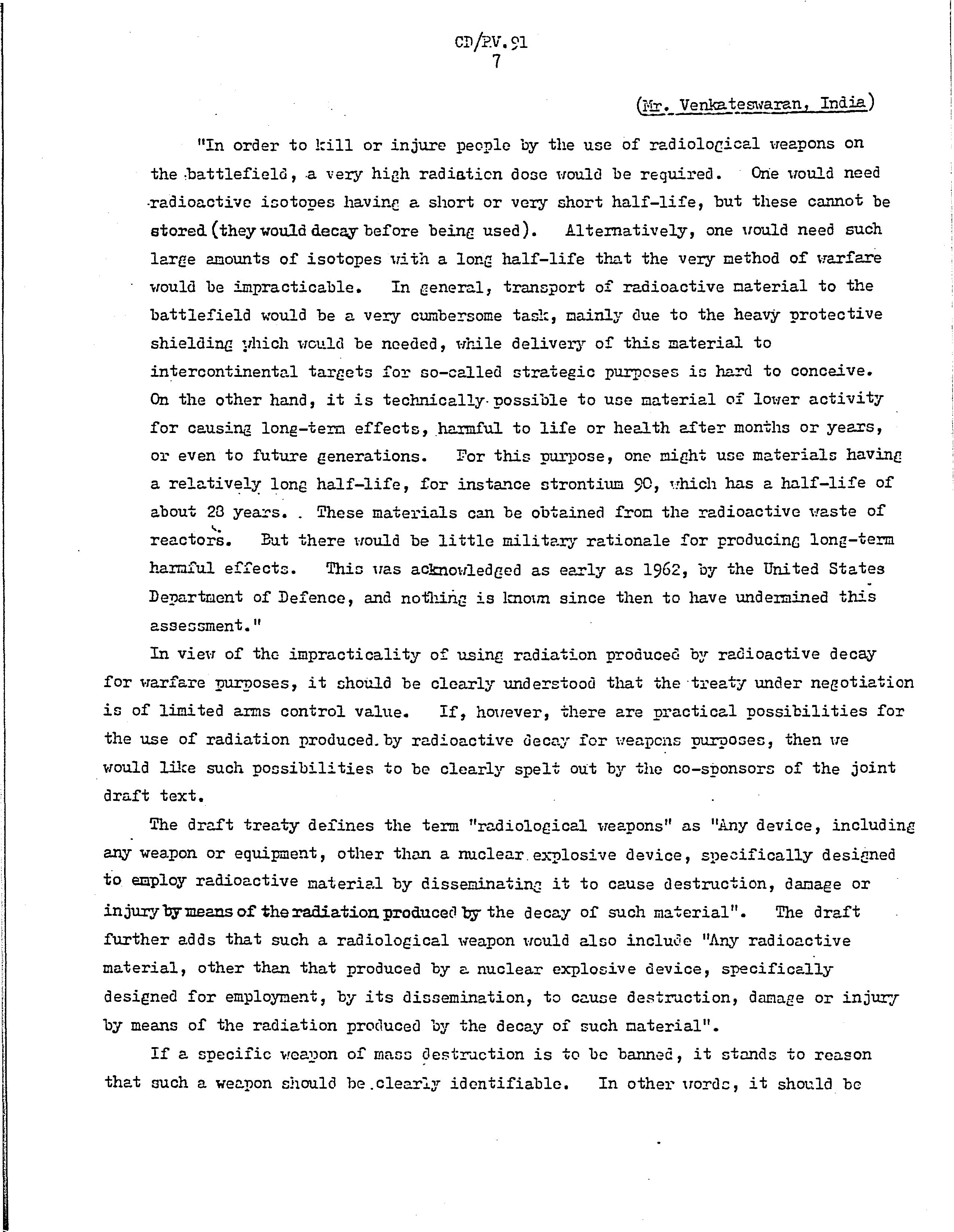 CD/PV.91
7

(Mr. Venkateswaran, India)

"In order to kill or injure people by the use of radiological weapons on the battlefield, a very high radiation dose would be required. One would need radioactive isotopes having a short or very short half-life, but these cannot be stored (they would decay before being used). Alternatively, one would need such large amounts of isotopes with a long half-life that the very method of warfare would be impracticable. In general, transport of radioactive material to the battlefield would be a very cumbersome task, mainly due to the heavy protective shielding which would be needed, while delivery of this material to intercontinental targets for so-called strategic purposes is hard to conceive. On the other hand, it is technically possible to use material of lower activity for causing long-term effects, harmful to life or health after months or years, or even to future generations. For this purpose, one might use materials having a relatively long half-life, for instance strontium 90, which has a half-life of about 28 years. These materials can be obtained from the radioactive waste of reactors. But there would be little military rationale for producing long-term harmful effects. This was acknowledged as early as 1962, by the United States Department of Defence, and nothing is known since then to have undermined this assessment."

In view of the impracticality of using radiation produced by radioactive decay for warfare purposes, it should be clearly understood that the treaty under negotiation is of limited arms control value. If, however, there are practical possibilities for the use of radiation produced by radioactive decay for weapons purposes, then we would like such possibilities to be clearly spelt out by the co-sponsors of the joint draft text.

The draft treaty defines the term "radiological weapons" as "Any device, including any weapon or equipment, other than a nuclear explosive device, specifically designed to employ radioactive material by disseminating it to cause destruction, damage or injury by means of the radiation produced by the decay of such material". The draft further adds that such a radiological weapon would also include "Any radioactive material, other than that produced by a nuclear explosive device, specifically designed for employment, by its dissemination, to cause destruction, damage or injury by means of the radiation produced by the decay of such material".

If a specific weapon of mass destruction is to be banned, it stands to reason that such a weapon should be clearly identifiable. In other words, it should be